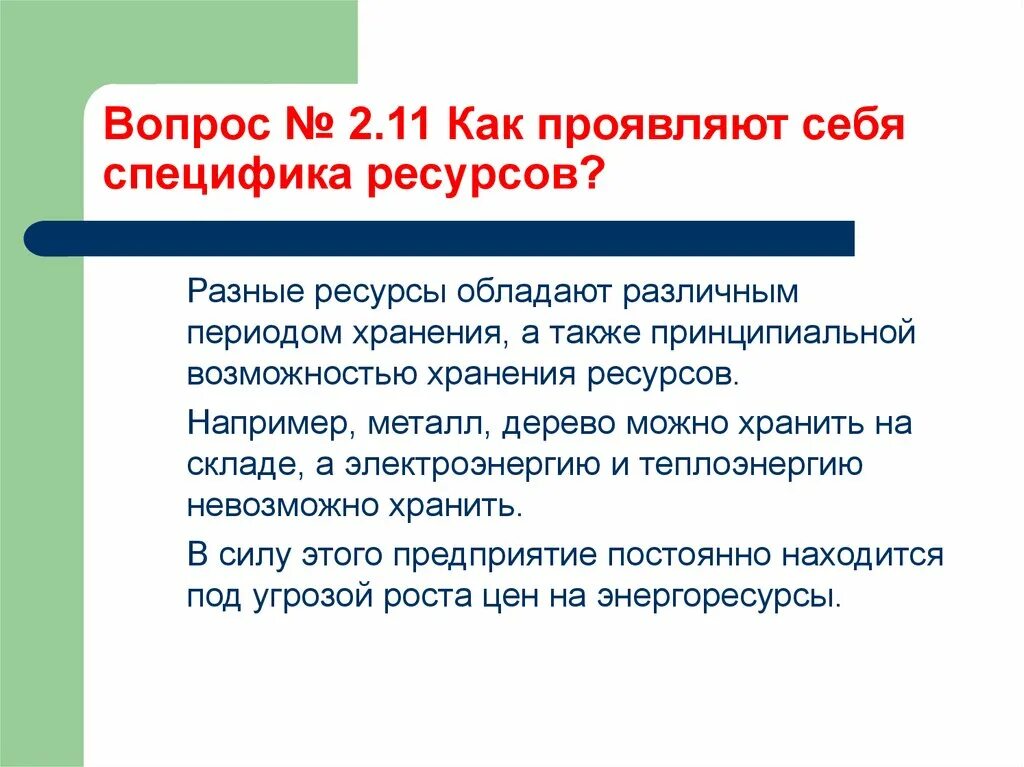 Вопрос № 2.11 Как проявляют себя специфика ресурсов?

Разные ресурсы обладают различным периодом хранения, а также принципиальной возможностью хранения ресурсов.

Например, металл, дерево можно хранить на складе, а электроэнергию и теплоэнергию невозможно хранить.

В силу этого предприятие постоянно находится под угрозой роста цен на энергоресурсы.